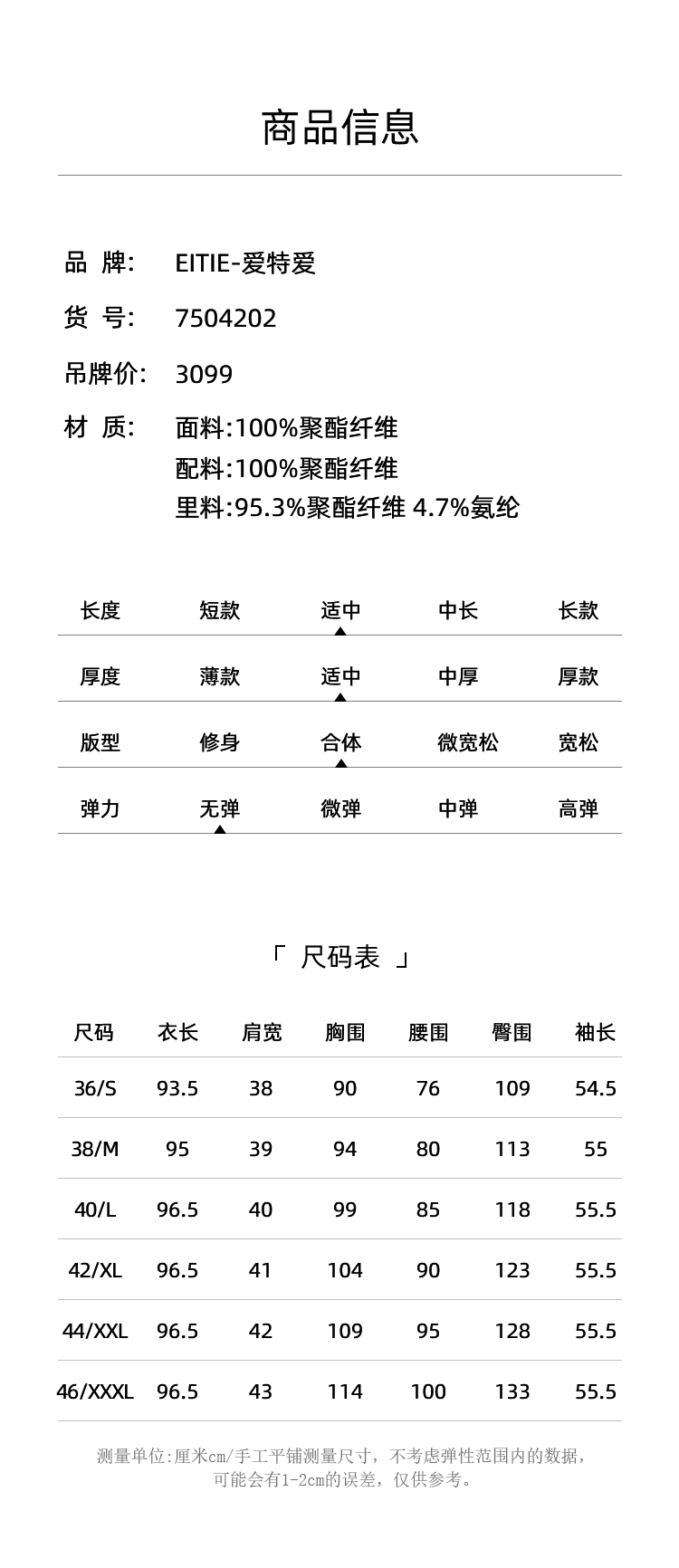 商品信息

品 牌: EITIE-爱特爱

货 号: 7504202

吊牌价: 3099

材 质: 面料:100%聚酯纤维
配料:100%聚酯纤维
里料:95.3%聚酯纤维 4.7%氨纶

| 长度 | 短款 | 适中 | 中长 | 长款 |
|---|---|---|---|---|
| 厚度 | 薄款 | 适中 | 中厚 | 厚款 |
| 版型 | 修身 | 合体 | 微宽松 | 宽松 |
| 弹力 | 无弹 | 微弹 | 中弹 | 高弹 |

「 尺码表 」

| 尺码 | 衣长 | 肩宽 | 胸围 | 腰围 | 臀围 | 袖长 |
|---|---|---|---|---|---|---|
| 36/S | 93.5 | 38 | 90 | 76 | 109 | 54.5 |
| 38/M | 95 | 39 | 94 | 80 | 113 | 55 |
| 40/L | 96.5 | 40 | 99 | 85 | 118 | 55.5 |
| 42/XL | 96.5 | 41 | 104 | 90 | 123 | 55.5 |
| 44/XXL | 96.5 | 42 | 109 | 95 | 128 | 55.5 |
| 46/XXXL | 96.5 | 43 | 114 | 100 | 133 | 55.5 |

测量单位:厘米cm/手工平铺测量尺寸,不考虑弹性范围内的数据,可能会有1-2cm的误差,仅供参考。